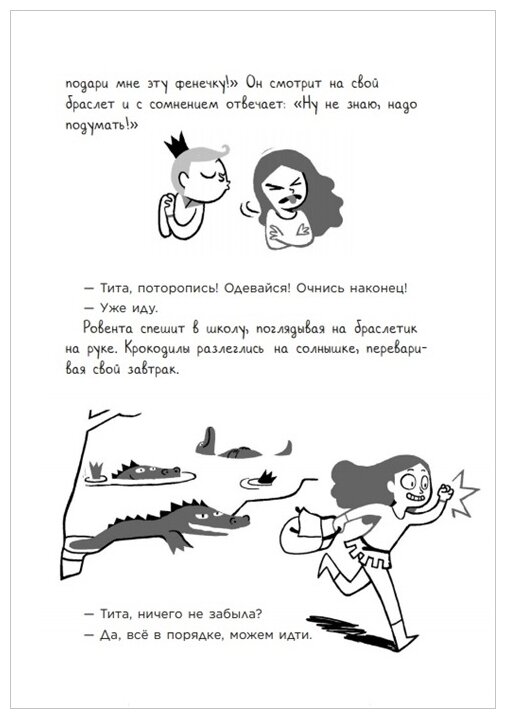 подари мне эту фенечку!» Он смотрит на свой браслет и с сомнением отвечает: «Ну не знаю, надо подумать!»

— Тита, поторопись! Одевайся! Очнись наконец!
— Уже иду.
Ровента спешит в школу, поглядывая на браслетик на руке. Крокодилы разлеглись на солнышке, переваривая свой завтрак.

— Тита, ничего не забыла?
— Да, всё в порядке, можем идти.